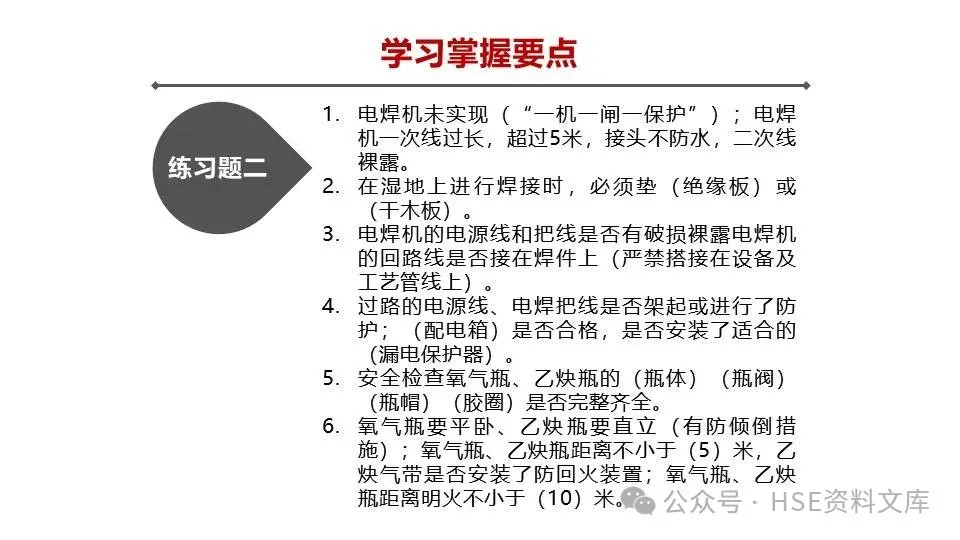 学习掌握要点

练习题二

1. 电焊机未实现（“一机一闸一保护”）；电焊机一次线过长，超过5米，接头不防水，二次线裸露。
2. 在湿地上进行焊接时，必须垫（绝缘板）或（干木板）。
3. 电焊机的电源线和把线是否有破损裸露电焊机的回路线是否接在焊件上（严禁搭接在设备及工艺管线上）。
4. 过路的电源线、电焊把线是否架起或进行了防护；（配电箱）是否合格，是否安装了适合的（漏电保护器）。
5. 安全检查氧气瓶、乙炔瓶的（瓶体）（瓶阀）（瓶帽）（胶圈）是否完整齐全。
6. 氧气瓶要平卧、乙炔瓶要直立（有防倾倒措施）；氧气瓶、乙炔瓶距离不小于（5）米，乙炔气带是否安装了防回火装置；氧气瓶、乙炔瓶距离明火不小于（10）米。

公众号 · HSE资料文库